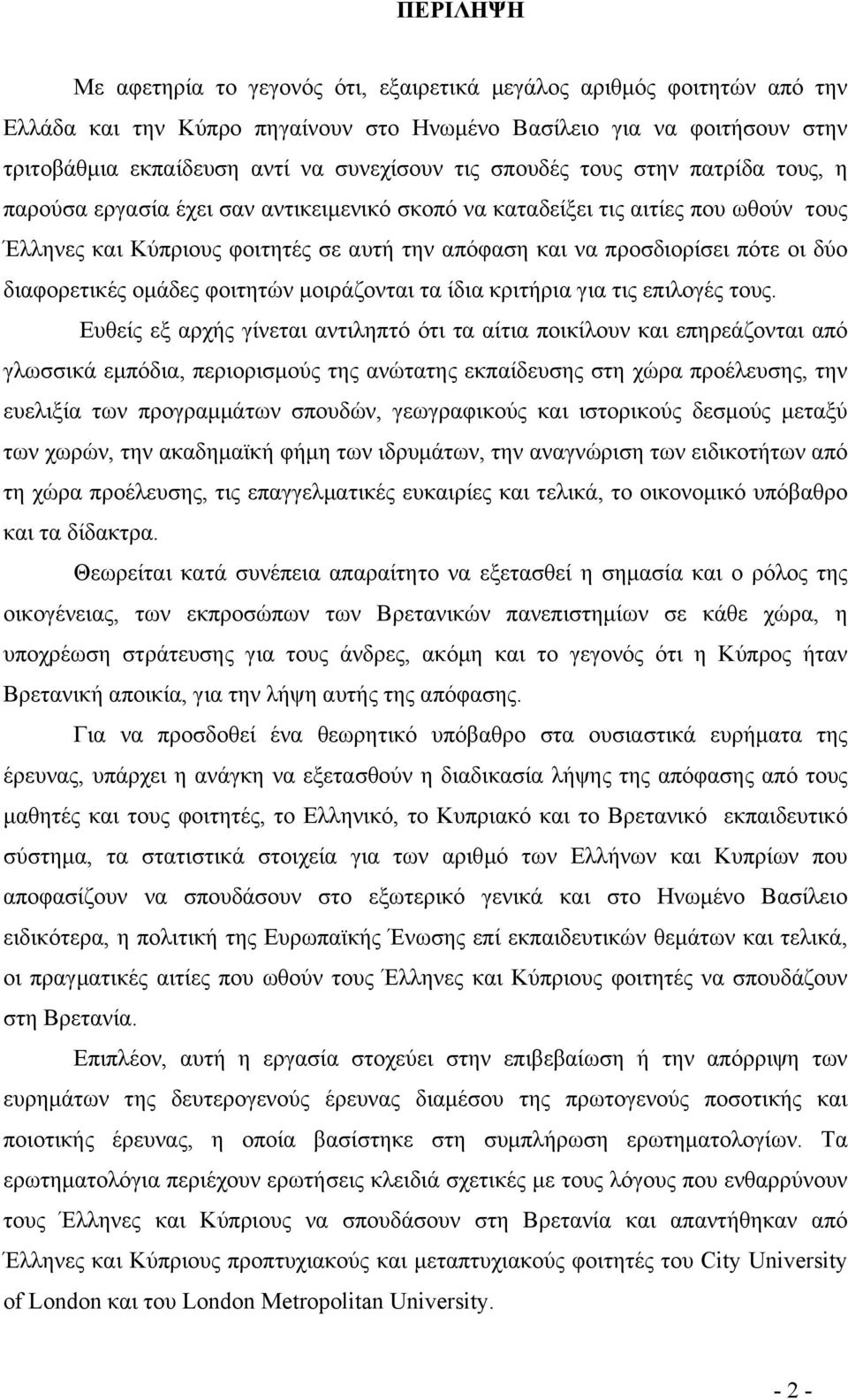 ΠΕΡΙΛΗΨΗ

Με αφετηρία το γεγονός ότι, εξαιρετικά μεγάλος αριθμός φοιτητών από την Ελλάδα και την Κύπρο πηγαίνουν στο Ηνωμένο Βασίλειο για να φοιτήσουν στην τριτοβάθμια εκπαίδευση αντί να συνεχίσουν τις σπουδές τους στην πατρίδα τους, η παρούσα εργασία έχει σαν αντικειμενικό σκοπό να καταδείξει τις αιτίες που ωθούν τους Έλληνες και Κύπριους φοιτητές σε αυτή την απόφαση και να προσδιορίσει πότε οι δύο διαφορετικές ομάδες φοιτητών μοιράζονται τα ίδια κριτήρια για τις επιλογές τους.

Ευθείς εξ αρχής γίνεται αντιληπτό ότι τα αίτια ποικίλουν και επηρεάζονται από γλωσσικά εμπόδια, περιορισμούς της ανώτατης εκπαίδευσης στη χώρα προέλευσης, την ευελιξία των προγραμμάτων σπουδών, γεωγραφικούς και ιστορικούς δεσμούς μεταξύ των χωρών, την ακαδημαϊκή φήμη των ιδρυμάτων, την αναγνώριση των ειδικοτήτων από τη χώρα προέλευσης, τις επαγγελματικές ευκαιρίες και τελικά, το οικονομικό υπόβαθρο και τα δίδακτρα.

Θεωρείται κατά συνέπεια απαραίτητο να εξετασθεί η σημασία και ο ρόλος της οικογένειας, των εκπροσώπων των Βρετανικών πανεπιστημίων σε κάθε χώρα, η υποχρέωση στράτευσης για τους άνδρες, ακόμη και το γεγονός ότι η Κύπρος ήταν Βρετανική αποικία, για την λήψη αυτής της απόφασης.

Για να προσδοθεί ένα θεωρητικό υπόβαθρο στα ουσιαστικά ευρήματα της έρευνας, υπάρχει η ανάγκη να εξετασθούν η διαδικασία λήψης της απόφασης από τους μαθητές και τους φοιτητές, το Ελληνικό, το Κυπριακό και το Βρετανικό εκπαιδευτικό σύστημα, τα στατιστικά στοιχεία για των αριθμό των Ελλήνων και Κυπρίων που αποφασίζουν να σπουδάσουν στο εξωτερικό γενικά και στο Ηνωμένο Βασίλειο ειδικότερα, η πολιτική της Ευρωπαϊκής Ένωσης επί εκπαιδευτικών θεμάτων και τελικά, οι πραγματικές αιτίες που ωθούν τους Έλληνες και Κύπριους φοιτητές να σπουδάζουν στη Βρετανία.

Επιπλέον, αυτή η εργασία στοχεύει στην επιβεβαίωση ή την απόρριψη των ευρημάτων της δευτερογενούς έρευνας διαμέσου της πρωτογενούς ποσοτικής και ποιοτικής έρευνας, η οποία βασίστηκε στη συμπλήρωση ερωτηματολογίων. Τα ερωτηματολόγια περιέχουν ερωτήσεις κλειδιά σχετικές με τους λόγους που ενθαρρύνουν τους Έλληνες και Κύπριους να σπουδάσουν στη Βρετανία και απαντήθηκαν από Έλληνες και Κύπριους προπτυχιακούς και μεταπτυχιακούς φοιτητές του City University of London και του London Metropolitan University.

- 2 -